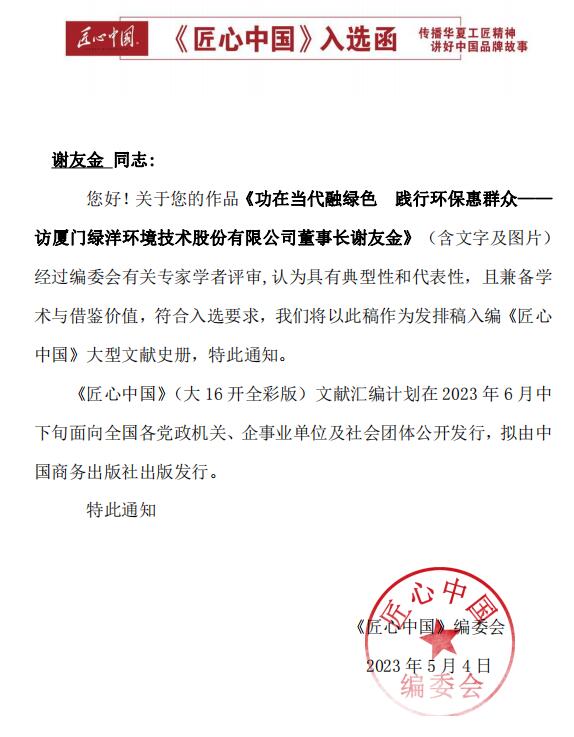 匠心中国 《匠心中国》入选函 传播华夏工匠精神 讲好中国品牌故事

谢友金 同志：

您好！关于您的作品《功在当代融绿色 践行环保惠群众——访厦门绿洋环境技术股份有限公司董事长谢友金》（含文字及图片）经过编委会有关专家学者评审，认为具有典型性和代表性，且兼备学术与借鉴价值，符合入选要求，我们将以此稿作为发排稿入编《匠心中国》大型文献史册，特此通知。

《匠心中国》（大 16 开全彩版）文献汇编计划在 2023 年 6 月中下旬面向全国各党政机关、企事业单位及社会团体公开发行，拟由中国商务出版社出版发行。

特此通知

《匠心中国》编委会

2023 年 5 月 4 日

匠心中国 编委会